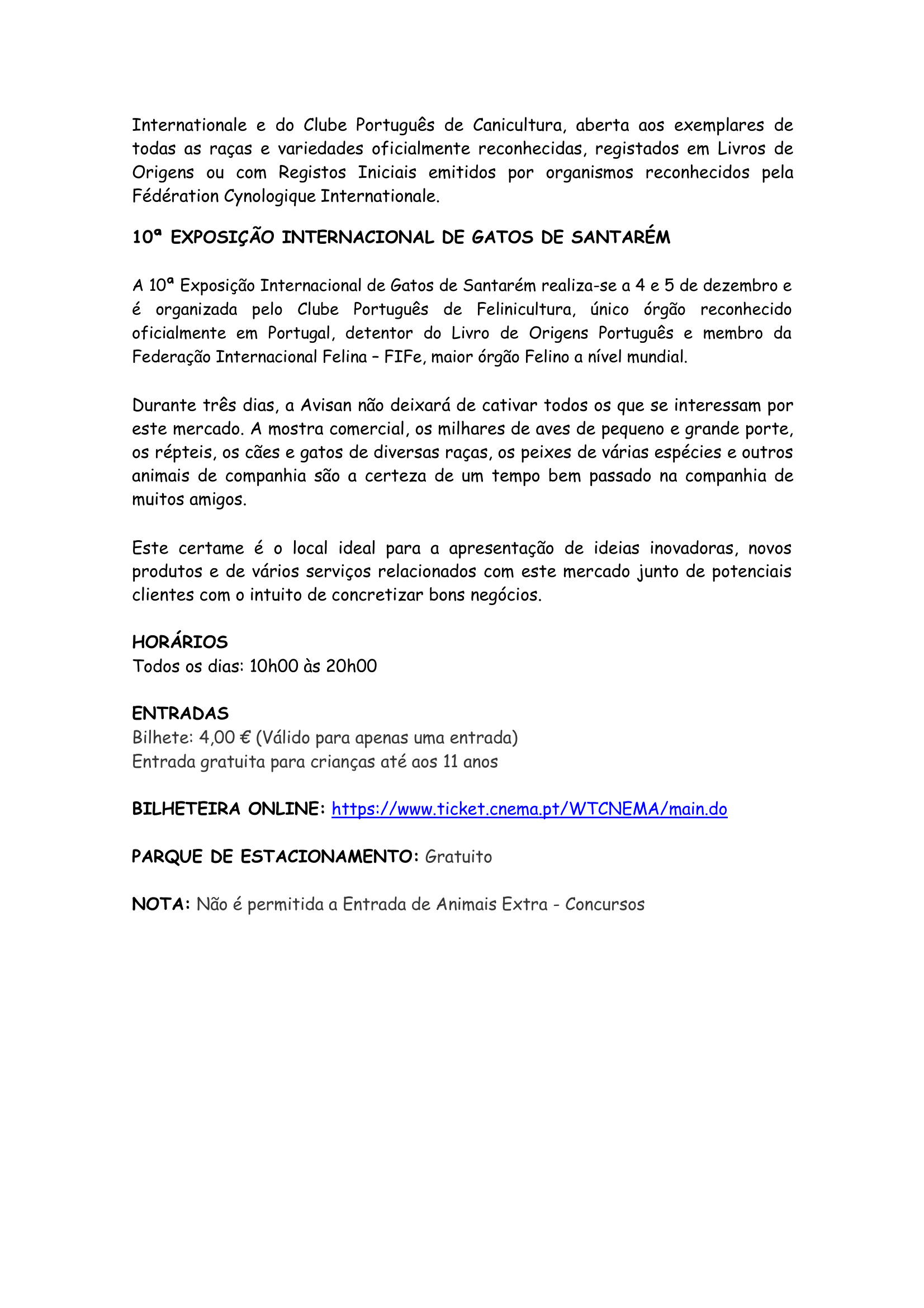 Internationale e do Clube Português de Canicultura, aberta aos exemplares de todas as raças e variedades oficialmente reconhecidas, registados em Livros de Origens ou com Registos Iniciais emitidos por organismos reconhecidos pela Fédération Cynologique Internationale.

10ª EXPOSIÇÃO INTERNACIONAL DE GATOS DE SANTARÉM

A 10ª Exposição Internacional de Gatos de Santarém realiza-se a 4 e 5 de dezembro e é organizada pelo Clube Português de Felinicultura, único órgão reconhecido oficialmente em Portugal, detentor do Livro de Origens Português e membro da Federação Internacional Felina – FIFe, maior órgão Felino a nível mundial.

Durante três dias, a Avisan não deixará de cativar todos os que se interessam por este mercado. A mostra comercial, os milhares de aves de pequeno e grande porte, os répteis, os cães e gatos de diversas raças, os peixes de várias espécies e outros animais de companhia são a certeza de um tempo bem passado na companhia de muitos amigos.

Este certame é o local ideal para a apresentação de ideias inovadoras, novos produtos e de vários serviços relacionados com este mercado junto de potenciais clientes com o intuito de concretizar bons negócios.

HORÁRIOS
Todos os dias: 10h00 às 20h00

ENTRADAS
Bilhete: 4,00 € (Válido para apenas uma entrada)
Entrada gratuita para crianças até aos 11 anos

BILHETEIRA ONLINE: https://www.ticket.cnema.pt/WTCNEMA/main.do

PARQUE DE ESTACIONAMENTO: Gratuito

NOTA: Não é permitida a Entrada de Animais Extra - Concursos